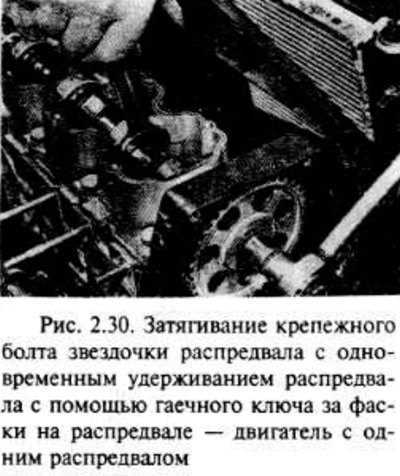 Рис. 2.30. Затягивание крепежного болта звездочки распредвала с одновременным удерживанием распредвала с помощью гаечного ключа за фаски на распредвале — двигатель с одним распредвалом